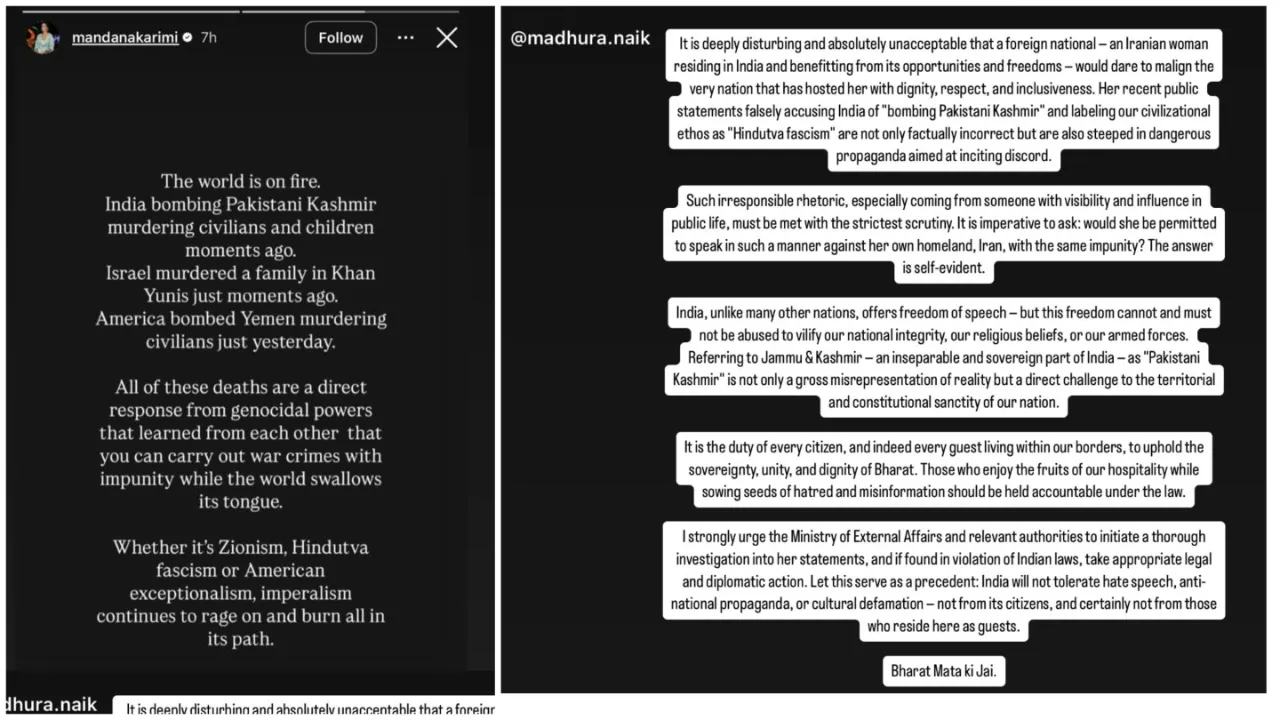 mandanakarimi 7h Follow

The world is on fire.
India bombing Pakistani Kashmir murdering civilians and children moments ago.
Israel murdered a family in Khan Yunis just moments ago.
America bombed Yemen murdering civilians just yesterday.

All of these deaths are a direct response from genocidal powers that learned from each other that you can carry out war crimes with impunity while the world swallows its tongue.

Whether it's Zionism, Hindutva fascism or American exceptionalism, imperalism continues to rage on and burn all in its path.

dhura.naik It is deeply disturbing and absolutely unacceptable that a foreign

@madhura.naik

It is deeply disturbing and absolutely unacceptable that a foreign national – an Iranian woman residing in India and benefitting from its opportunities and freedoms – would dare to malign the very nation that has hosted her with dignity, respect, and inclusiveness. Her recent public statements falsely accusing India of "bombing Pakistani Kashmir" and labeling our civilizational ethos as "Hindutva fascism" are not only factually incorrect but are also steeped in dangerous propaganda aimed at inciting discord.

Such irresponsible rhetoric, especially coming from someone with visibility and influence in public life, must be met with the strictest scrutiny. It is imperative to ask: would she be permitted to speak in such a manner against her own homeland, Iran, with the same impunity? The answer is self-evident.

India, unlike many other nations, offers freedom of speech – but this freedom cannot and must not be abused to vilify our national integrity, our religious beliefs, or our armed forces. Referring to Jammu & Kashmir – an inseparable and sovereign part of India – as "Pakistani Kashmir" is not only a gross misrepresentation of reality but a direct challenge to the territorial and constitutional sanctity of our nation.

It is the duty of every citizen, and indeed every guest living within our borders, to uphold the sovereignty, unity, and dignity of Bharat. Those who enjoy the fruits of our hospitality while sowing seeds of hatred and misinformation should be held accountable under the law.

I strongly urge the Ministry of External Affairs and relevant authorities to initiate a thorough investigation into her statements, and if found in violation of Indian laws, take appropriate legal and diplomatic action. Let this serve as a precedent: India will not tolerate hate speech, anti-national propaganda, or cultural defamation – not from its citizens, and certainly not from those who reside here as guests.

Bharat Mata ki Jai.